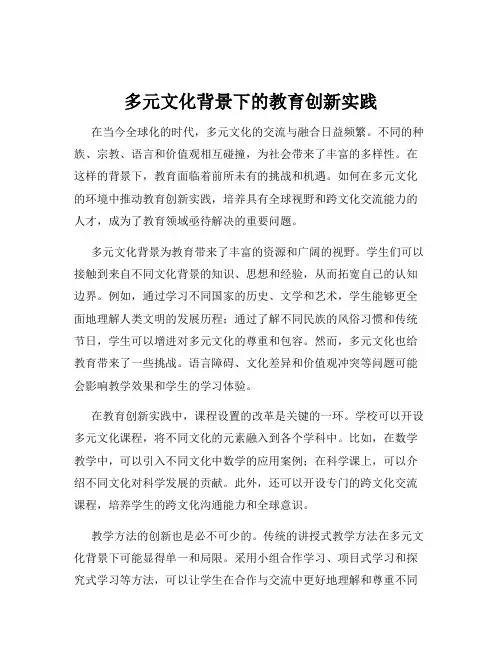 多元文化背景下的教育创新实践

在当今全球化的时代，多元文化的交流与融合日益频繁。不同的种族、宗教、语言和价值观相互碰撞，为社会带来了丰富的多样性。在这样的背景下，教育面临着前所未有的挑战和机遇。如何在多元文化的环境中推动教育创新实践，培养具有全球视野和跨文化交流能力的人才，成为了教育领域亟待解决的重要问题。

多元文化背景为教育带来了丰富的资源和广阔的视野。学生们可以接触到来自不同文化背景的知识、思想和经验，从而拓宽自己的认知边界。例如，通过学习不同国家的历史、文学和艺术，学生能够更全面地理解人类文明的发展历程；通过了解不同民族的风俗习惯和传统节日，学生可以增进对多元文化的尊重和包容。然而，多元文化也给教育带来了一些挑战。语言障碍、文化差异和价值观冲突等问题可能会影响教学效果和学生的学习体验。

在教育创新实践中，课程设置的改革是关键的一环。学校可以开设多元文化课程，将不同文化的元素融入到各个学科中。比如，在数学教学中，可以引入不同文化中数学的应用案例；在科学课上，可以介绍不同文化对科学发展的贡献。此外，还可以开设专门的跨文化交流课程，培养学生的跨文化沟通能力和全球意识。

教学方法的创新也是必不可少的。传统的讲授式教学方法在多元文化背景下可能显得单一和局限。采用小组合作学习、项目式学习和探究式学习等方法，可以让学生在合作与交流中更好地理解和尊重不同